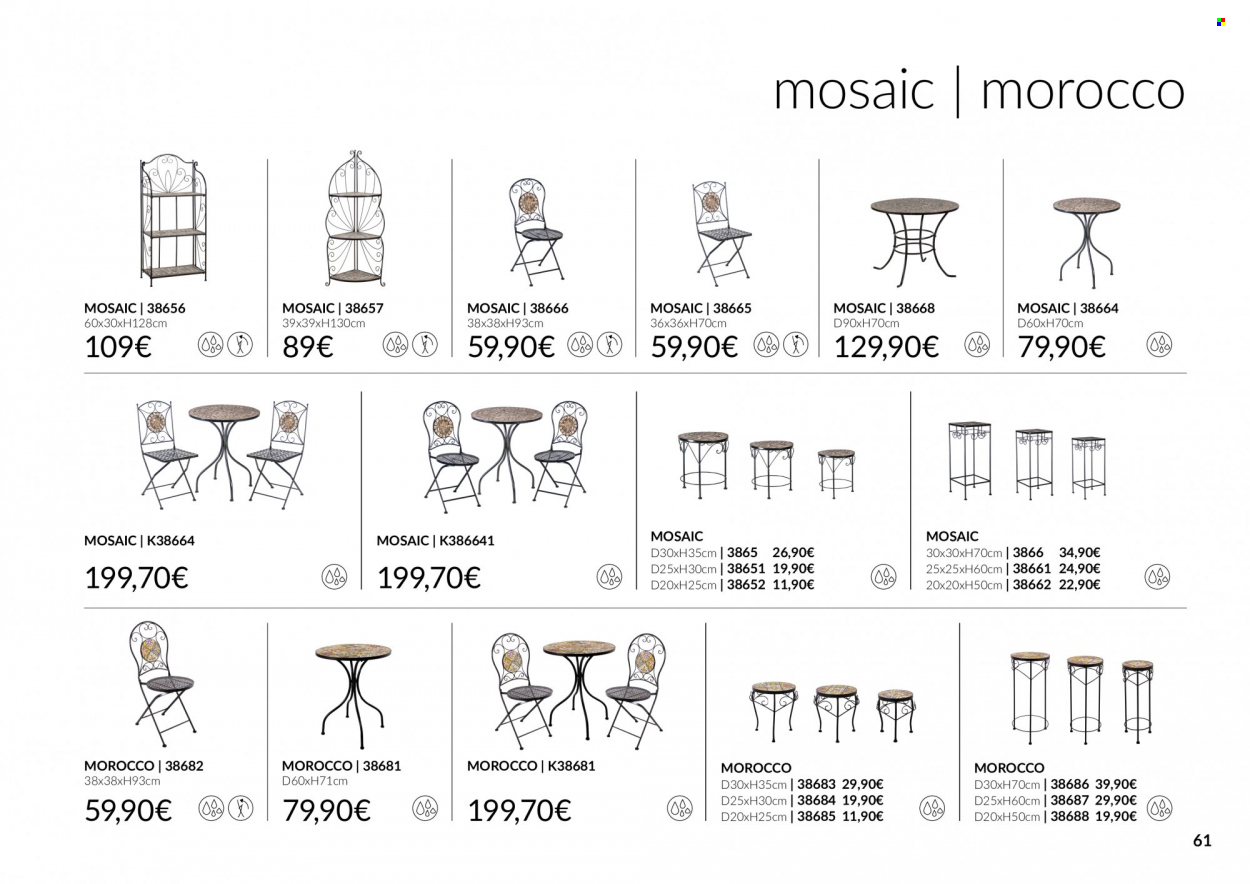 mosaic | morocco

MOSAIC | 38656
60x30xH128cm
109€

MOSAIC | 38657
39x39xH130cm
89€

MOSAIC | 38666
38x38xH93cm
59,90€

MOSAIC | 38665
36x36xH70cm
59,90€

MOSAIC | 38668
D90xH70cm
129,90€

MOSAIC | 38664
D60xH70cm
79,90€

MOSAIC | K38664
199,70€

MOSAIC | K386641
199,70€

MOSAIC
D30xH35cm | 3865 26,90€
D25xH30cm | 38651 19,90€
D20xH25cm | 38652 11,90€

MOSAIC
30x30xH70cm | 3866 34,90€
25x25xH60cm | 38661 24,90€
20x20xH50cm | 38662 22,90€

MOROCCO | 38682
38x38xH93cm
59,90€

MOROCCO | 38681
D60xH71cm
79,90€

MOROCCO | K38681
199,70€

MOROCCO
D30xH35cm | 38683 29,90€
D25xH30cm | 38684 19,90€
D20xH25cm | 38685 11,90€

MOROCCO
D30xH70cm | 38686 39,90€
D25xH60cm | 38687 29,90€
D20xH50cm | 38688 19,90€

61